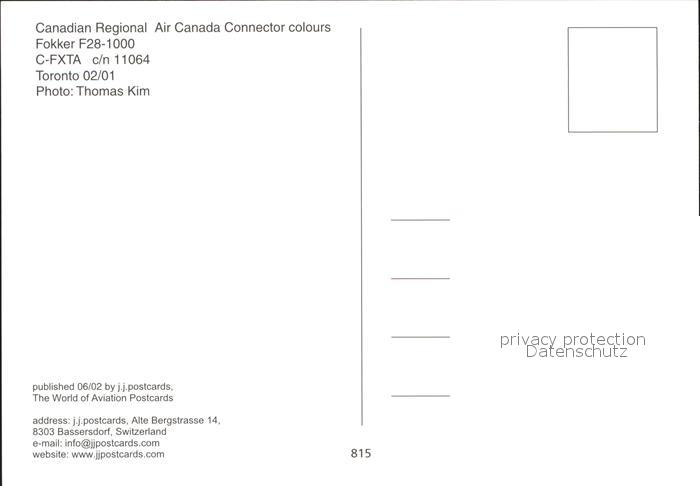 Canadian Regional  Air Canada Connector colours
Fokker F28-1000
C-FXTA   c/n 11064
Toronto 02/01
Photo: Thomas Kim

published 06/02 by j.j.postcards,
The World of Aviation Postcards

address: j.j.postcards, Alte Bergstrasse 14,
8303 Bassersdorf, Switzerland
e-mail: info@jjpostcards.com
website: www.jjpostcards.com

815

privacy protection
Datenschutz